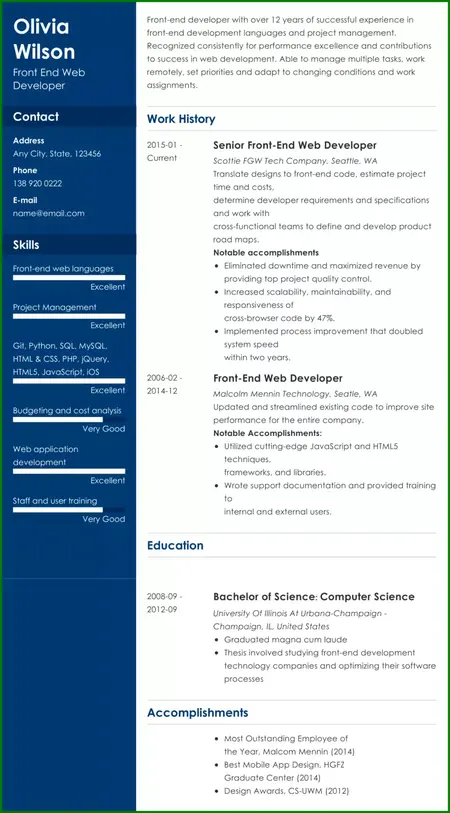 Olivia Wilson

Front End Web Developer

Contact

Address
Any City, State, 123456

Phone
138 920 0222

E-mail
name@email.com

Skills

Front-end web languages
Excellent

Project Management
Excellent

Git, Python, SQL, MySQL, HTML & CSS, PHP, jQuery, HTML5, JavaScript, iOS
Excellent

Budgeting and cost analysis
Very Good

Web application development
Excellent

Staff and user training
Very Good

Front-end developer with over 12 years of successful experience in front-end development languages and project management. Recognized consistently for performance excellence and contributions to success in web development. Able to manage multiple tasks, work remotely, set priorities and adapt to changing conditions and work assignments.

Work History

2015-01 - Current

Senior Front-End Web Developer
Scottie FGW Tech Company, Seattle, WA
Translate designs to front-end code, estimate project time and costs,
determine developer requirements and specifications and work with
cross-functional teams to define and develop product road maps.
Notable accomplishments
- Eliminated downtime and maximized revenue by providing top project quality control.
- Increased scalability, maintainability, and responsiveness of cross-browser code by 47%.
- Implemented process improvement that doubled system speed within two years.

2006-02 - 2014-12

Front-End Web Developer
Malcolm Mennin Technology, Seatle, WA
Updated and streamlined existing code to improve site performance for the entire company.
Notable Accomplishments:
- Utilized cutting-edge JavaScript and HTML5 techniques, frameworks, and libraries.
- Wrote support documentation and provided training to internal and external users.

Education

2008-09 - 2012-09

Bachelor of Science: Computer Science
University Of Illinois At Urbana-Champaign - Champaign, IL, United States
- Graduated magna cum laude
- Thesis involved studying front-end development technology companies and optimizing their software processes

Accomplishments

- Most Outstanding Employee of the Year, Malcom Mennin (2014)
- Best Mobile App Design, HGFZ Graduate Center (2014)
- Design Awards, CS-UWM (2012)